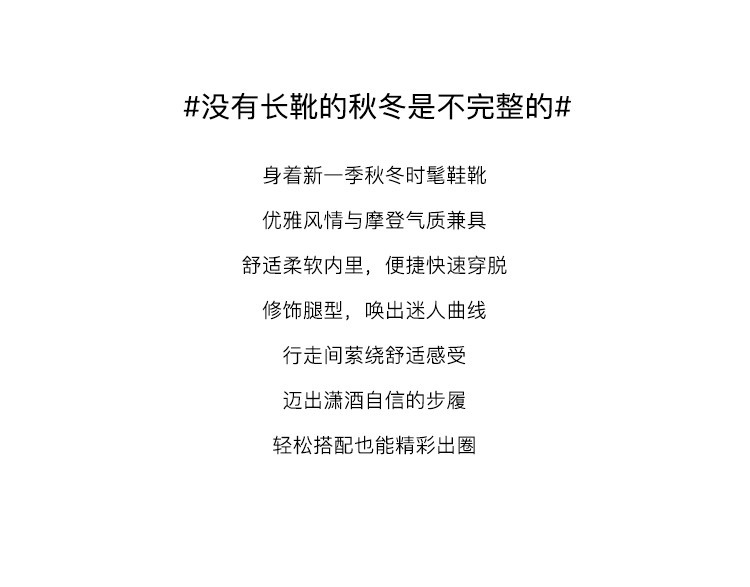 #没有长靴的秋冬是不完整的#

身着新一季秋冬时髦鞋靴

优雅风情与摩登气质兼具

舒适柔软内里，便捷快速穿脱

修饰腿型，唤出迷人曲线

行走间萦绕舒适感受

迈出潇洒自信的步履

轻松搭配也能精彩出圈